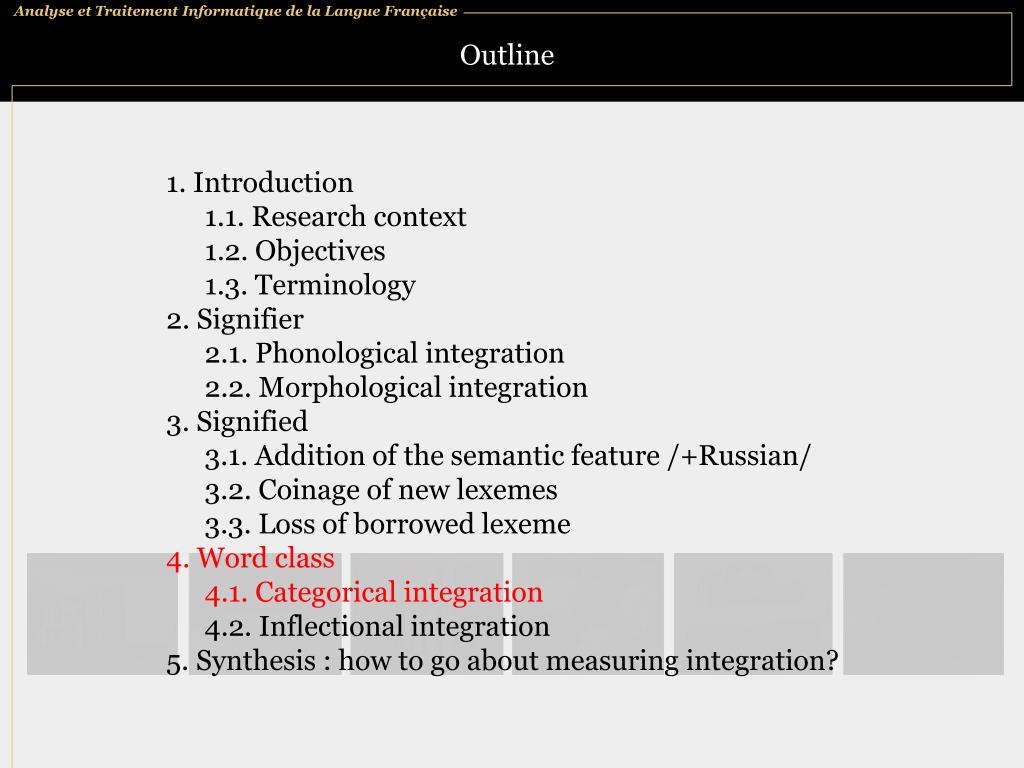 Analyse et Traitement Informatique de la Langue Française

Outline

1. Introduction
1.1. Research context
1.2. Objectives
1.3. Terminology
2. Signifier
2.1. Phonological integration
2.2. Morphological integration
3. Signified
3.1. Addition of the semantic feature /+Russian/
3.2. Coinage of new lexemes
3.3. Loss of borrowed lexeme
4. Word class
4.1. Categorical integration
4.2. Inflectional integration
5. Synthesis : how to go about measuring integration?